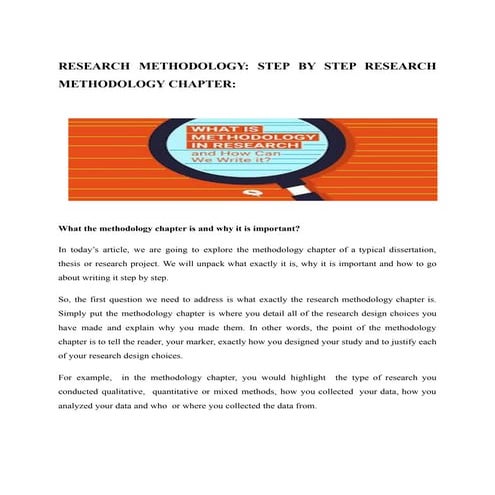 RESEARCH METHODOLOGY: STEP BY STEP RESEARCH METHODOLOGY CHAPTER:

WHAT IS METHODOLOGY IN RESEARCH and How Can We Write it?

What the methodology chapter is and why it is important?

In today's article, we are going to explore the methodology chapter of a typical dissertation, thesis or research project. We will unpack what exactly it is, why it is important and how to go about writing it step by step.

So, the first question we need to address is what exactly the research methodology chapter is. Simply put the methodology chapter is where you detail all of the research design choices you have made and explain why you made them. In other words, the point of the methodology chapter is to tell the reader, your marker, exactly how you designed your study and to justify each of your research design choices.

For example, in the methodology chapter, you would highlight the type of research you conducted qualitative, quantitative or mixed methods, how you collected your data, how you analyzed your data and who or where you collected the data from.